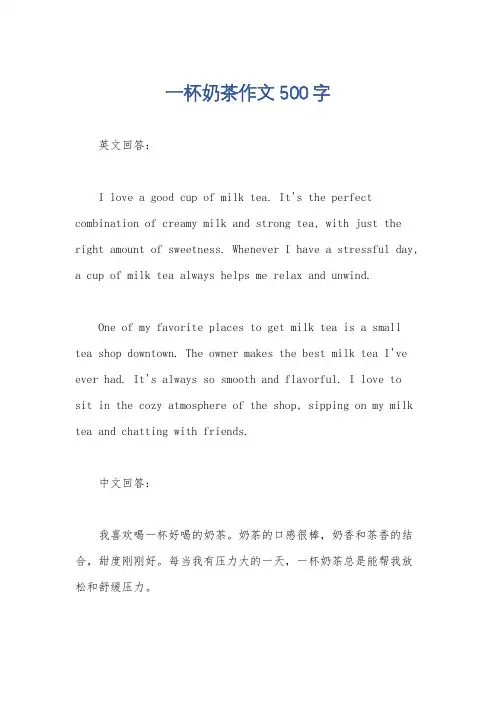 一杯奶茶作文500字

英文回答：

I love a good cup of milk tea. It's the perfect combination of creamy milk and strong tea, with just the right amount of sweetness. Whenever I have a stressful day, a cup of milk tea always helps me relax and unwind.

One of my favorite places to get milk tea is a small tea shop downtown. The owner makes the best milk tea I've ever had. It's always so smooth and flavorful. I love to sit in the cozy atmosphere of the shop, sipping on my milk tea and chatting with friends.

中文回答：

我喜欢喝一杯好喝的奶茶。奶茶的口感很棒，奶香和茶香的结合，甜度刚刚好。每当我有压力大的一天，一杯奶茶总是能帮我放松和舒缓压力。